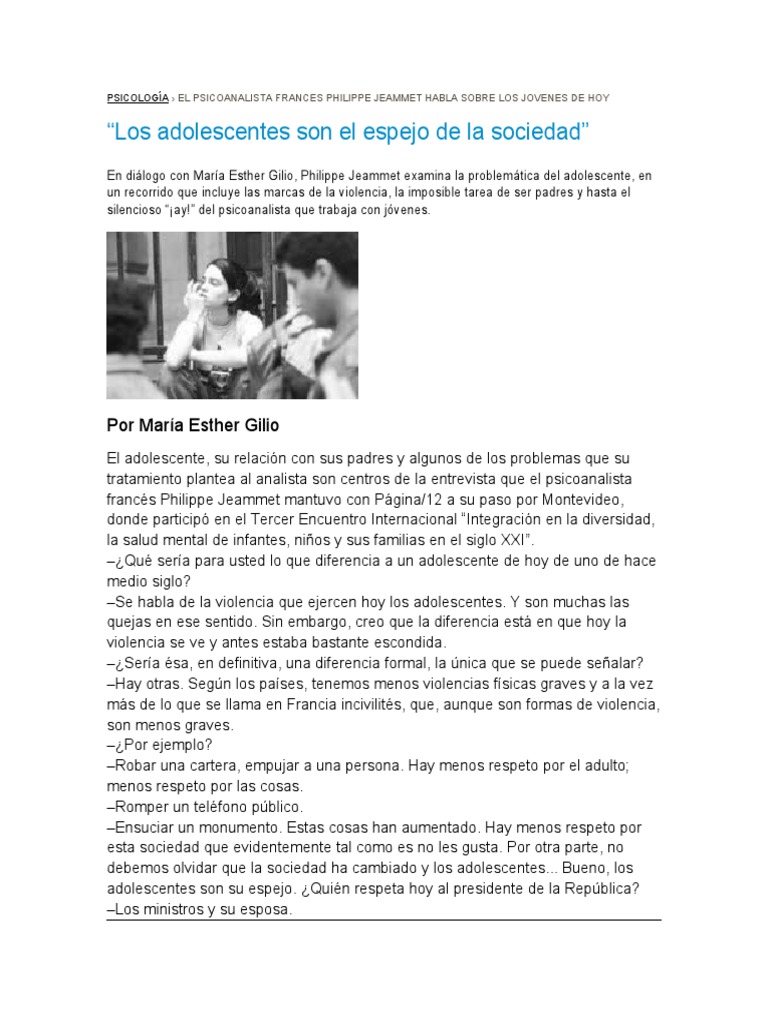 PSICOLOGÍA › EL PSICOANALISTA FRANCES PHILIPPE JEAMMET HABLA SOBRE LOS JOVENES DE HOY

"Los adolescentes son el espejo de la sociedad"

En diálogo con María Esther Gilio, Philippe Jeammet examina la problemática del adolescente, en un recorrido que incluye las marcas de la violencia, la imposible tarea de ser padres y hasta el silencioso "¡ay!" del psicoanalista que trabaja con jóvenes.

Por María Esther Gilio

El adolescente, su relación con sus padres y algunos de los problemas que su tratamiento plantea al analista son centros de la entrevista que el psicoanalista francés Philippe Jeammet mantuvo con Página/12 a su paso por Montevideo, donde participó en el Tercer Encuentro Internacional "Integración en la diversidad, la salud mental de infantes, niños y sus familias en el siglo XXI".

–¿Qué sería para usted lo que diferencia a un adolescente de hoy de uno de hace medio siglo?

–Se habla de la violencia que ejercen hoy los adolescentes. Y son muchas las quejas en ese sentido. Sin embargo, creo que la diferencia está en que hoy la violencia se ve y antes estaba bastante escondida.

–¿Sería ésa, en definitiva, una diferencia formal, la única que se puede señalar?

–Hay otras. Según los países, tenemos menos violencias físicas graves y a la vez más de lo que se llama en Francia incivilités, que, aunque son formas de violencia, son menos graves.

–¿Por ejemplo?

–Robar una cartera, empujar a una persona. Hay menos respeto por el adulto; menos respeto por las cosas.

–Romper un teléfono público.

–Ensuciar un monumento. Estas cosas han aumentado. Hay menos respeto por esta sociedad que evidentemente tal como es no les gusta. Por otra parte, no debemos olvidar que la sociedad ha cambiado y los adolescentes... Bueno, los adolescentes son su espejo. ¿Quién respeta hoy al presidente de la República?

–Los ministros y su esposa.